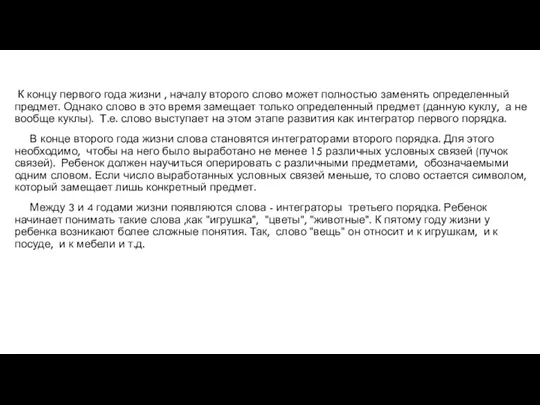 К концу первого года жизни , началу второго слово может полностью заменять определенный предмет. Однако слово в это время замещает только определенный предмет (данную куклу, а не вообще куклы). Т.е. слово выступает на этом этапе развития как интегратор первого порядка.

В конце второго года жизни слова становятся интеграторами второго порядка. Для этого необходимо, чтобы на него было выработано не менее 15 различных условных связей (пучок связей). Ребенок должен научиться оперировать с различными предметами, обозначаемыми одним словом. Если число выработанных условных связей меньше, то слово остается символом, который замещает лишь конкретный предмет.

Между 3 и 4 годами жизни появляются слова - интеграторы третьего порядка. Ребенок начинает понимать такие слова ,как "игрушка", "цветы", "животные". К пятому году жизни у ребенка возникают более сложные понятия. Так, слово "вещь" он относит и к игрушкам, и к посуде, и к мебели и т.д.